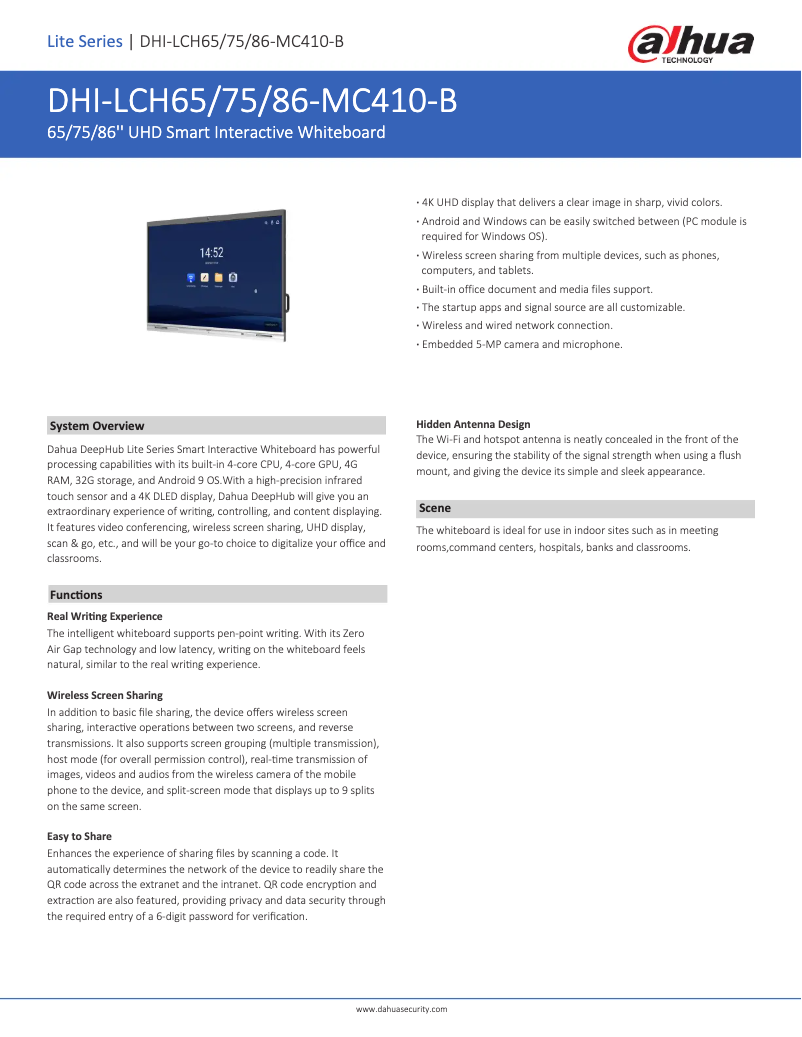 Lite Series | DHI-LCH65/75/86-MC410-B

alhua TECHNOLOGY

DHI-LCH65/75/86-MC410-B

65/75/86'' UHD Smart Interactive Whiteboard

14:52

· 4K UHD display that delivers a clear image in sharp, vivid colors.
· Android and Windows can be easily switched between (PC module is required for Windows OS).
· Wireless screen sharing from multiple devices, such as phones, computers, and tablets.
· Built-in office document and media files support.
· The startup apps and signal source are all customizable.
· Wireless and wired network connection.
· Embedded 5-MP camera and microphone.

System Overview

Dahua DeepHub Lite Series Smart Interactive Whiteboard has powerful processing capabilities with its built-in 4-core CPU, 4-core GPU, 4G RAM, 32G storage, and Android 9 OS.With a high-precision infrared touch sensor and a 4K DLED display, Dahua DeepHub will give you an extraordinary experience of writing, controlling, and content displaying. It features video conferencing, wireless screen sharing, UHD display, scan & go, etc., and will be your go-to choice to digitalize your office and classrooms.

Functions

Real Writing Experience
The intelligent whiteboard supports pen-point writing. With its Zero Air Gap technology and low latency, writing on the whiteboard feels natural, similar to the real writing experience.

Wireless Screen Sharing
In addition to basic file sharing, the device offers wireless screen sharing, interactive operations between two screens, and reverse transmissions. It also supports screen grouping (multiple transmission), host mode (for overall permission control), real-time transmission of images, videos and audios from the wireless camera of the mobile phone to the device, and split-screen mode that displays up to 9 splits on the same screen.

Easy to Share
Enhances the experience of sharing files by scanning a code. It automatically determines the network of the device to readily share the QR code across the extranet and the intranet. QR code encryption and extraction are also featured, providing privacy and data security through the required entry of a 6-digit password for verification.

Hidden Antenna Design
The Wi-Fi and hotspot antenna is neatly concealed in the front of the device, ensuring the stability of the signal strength when using a flush mount, and giving the device its simple and sleek appearance.

Scene

The whiteboard is ideal for use in indoor sites such as in meeting rooms,command centers, hospitals, banks and classrooms.

www.dahuasecurity.com